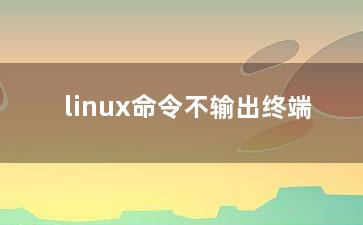 linux命令不输出终端